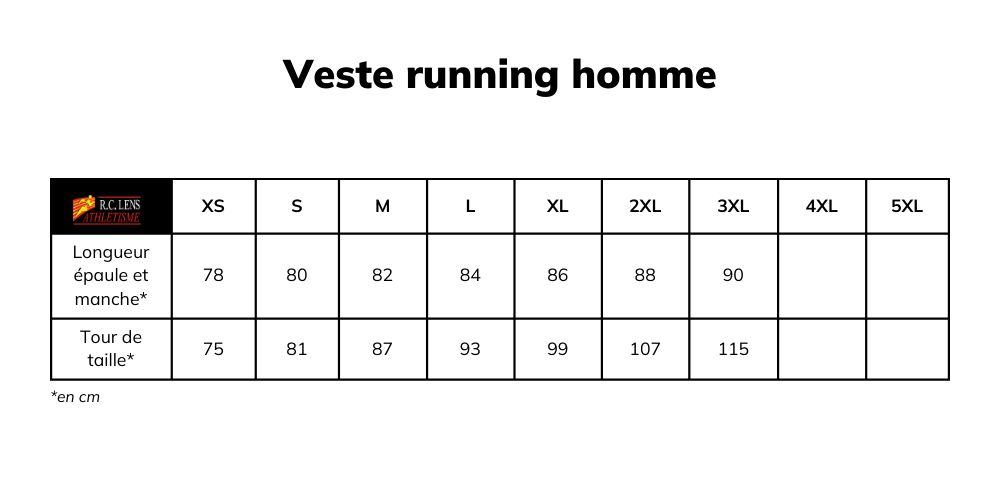 Veste running homme

| R.C. LENS ATHLETISME | XS | S | M | L | XL | 2XL | 3XL | 4XL | 5XL |
|---|---|---|---|---|---|---|---|---|---|
| Longueur épaule et manche* | 78 | 80 | 82 | 84 | 86 | 88 | 90 | | |
| Tour de taille* | 75 | 81 | 87 | 93 | 99 | 107 | 115 | | |

*en cm